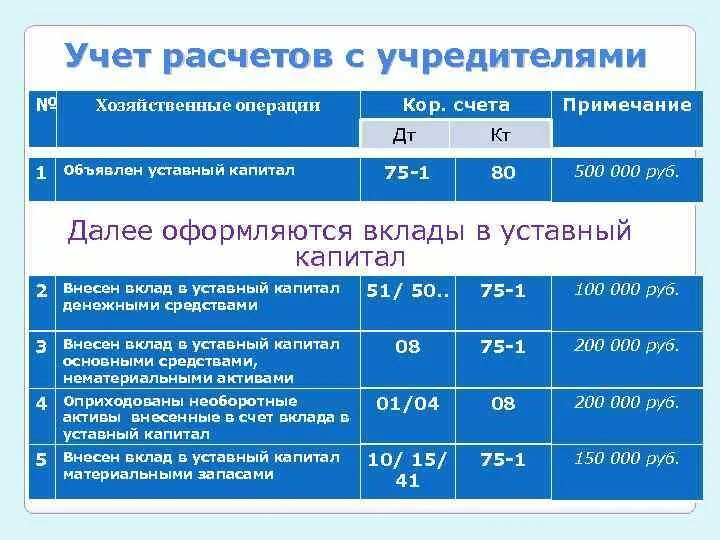 Учет расчетов с учредителями

| № | Хозяйственные операции | Кор. счета Дт | Кор. счета Кт | Примечание |
|---|---|---|---|---|
| 1 | Объявлен уставный капитал | 75-1 | 80 | 500 000 руб. |

Далее оформляются вклады в уставный капитал

| | | | | |
|---|---|---|---|---|
| 2 | Внесен вклад в уставный капитал денежными средствами | 51/ 50.. | 75-1 | 100 000 руб. |
| 3 | Внесен вклад в уставный капитал основными средствами, нематериальными активами | 08 | 75-1 | 200 000 руб. |
| 4 | Оприходованы необоротные активы внесенные в счет вклада в уставный капитал | 01/04 | 08 | 200 000 руб. |
| 5 | Внесен вклад в уставный капитал материальными запасами | 10/ 15/ 41 | 75-1 | 150 000 руб. |